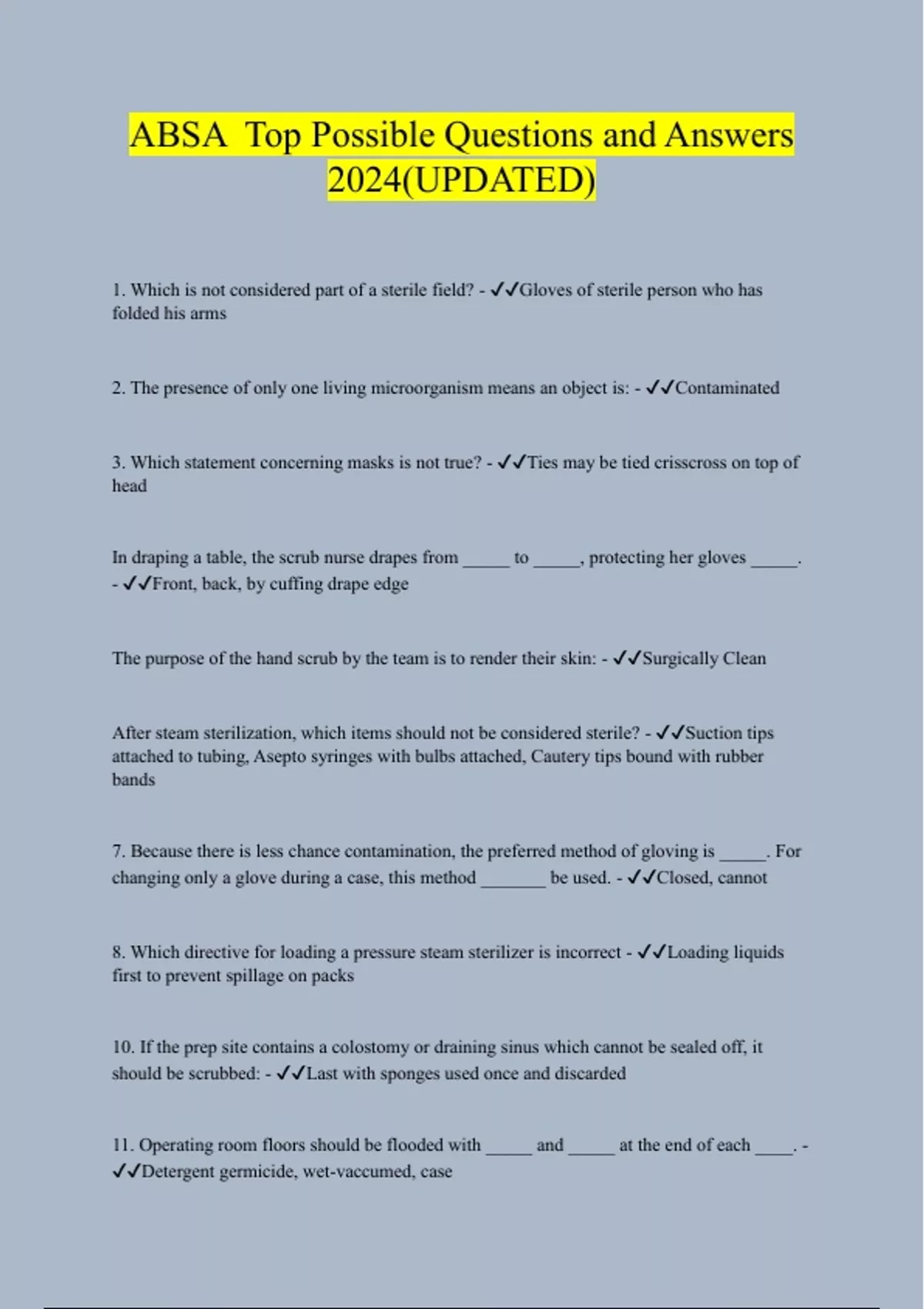 ABSA  Top Possible Questions and Answers 2024(UPDATED)

1. Which is not considered part of a sterile field? - ✓✓Gloves of sterile person who has folded his arms

2. The presence of only one living microorganism means an object is: - ✓✓Contaminated

3. Which statement concerning masks is not true? - ✓✓Ties may be tied crisscross on top of head

In draping a table, the scrub nurse drapes from _____ to _____, protecting her gloves _____. - ✓✓Front, back, by cuffing drape edge

The purpose of the hand scrub by the team is to render their skin: - ✓✓Surgically Clean

After steam sterilization, which items should not be considered sterile? - ✓✓Suction tips attached to tubing, Asepto syringes with bulbs attached, Cautery tips bound with rubber bands

7. Because there is less chance contamination, the preferred method of gloving is _____. For changing only a glove during a case, this method _______ be used. - ✓✓Closed, cannot

8. Which directive for loading a pressure steam sterilizer is incorrect - ✓✓Loading liquids first to prevent spillage on packs

10. If the prep site contains a colostomy or draining sinus which cannot be sealed off, it should be scrubbed: - ✓✓Last with sponges used once and discarded

11. Operating room floors should be flooded with _____ and _____ at the end of each ____. - ✓✓Detergent germicide, wet-vaccumed, case